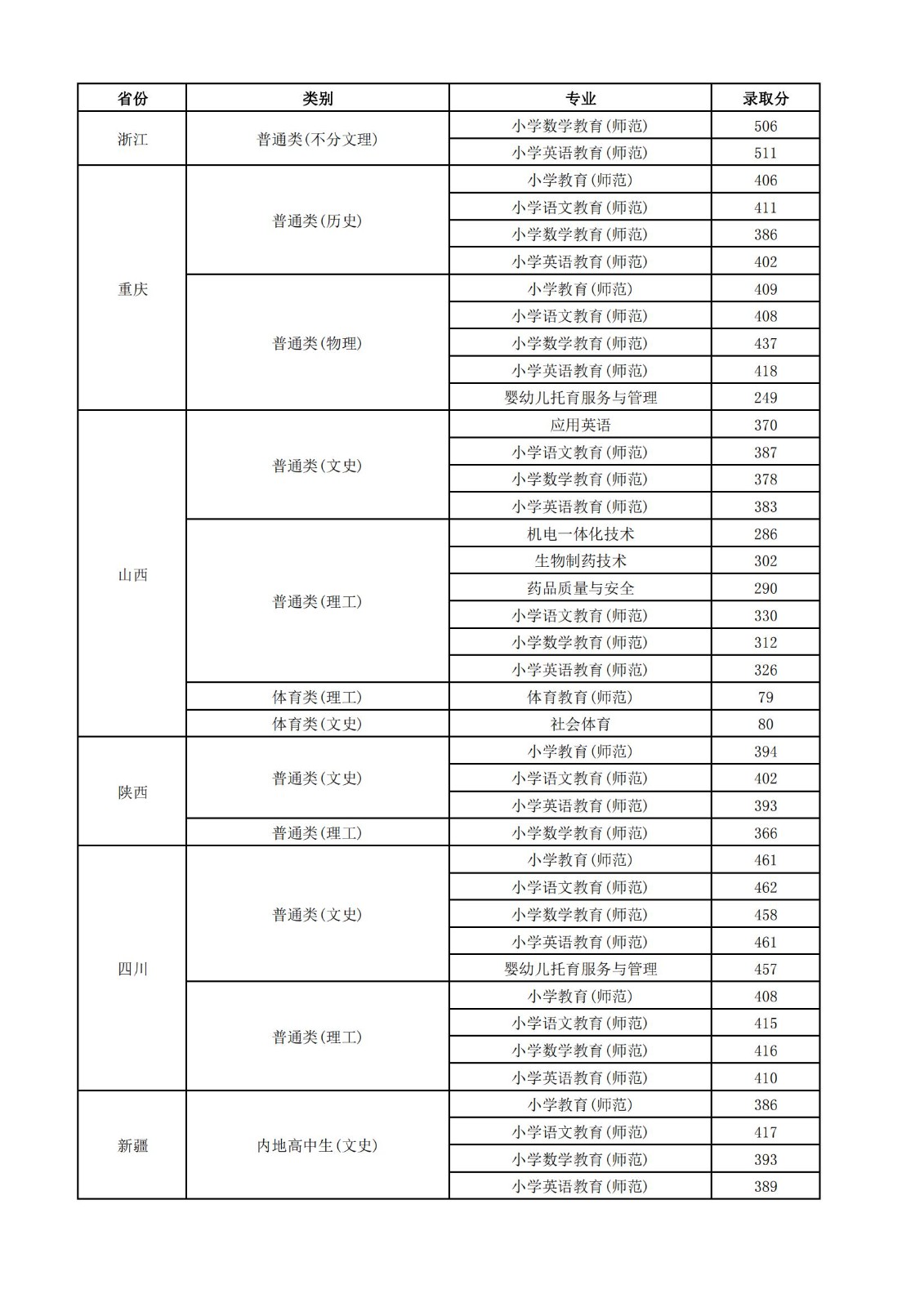 | 省份 | 类别 | 专业 | 录取分 |
|---|---|---|---|
| 浙江 | 普通类(不分文理) | 小学数学教育(师范) | 506 |
|  |  | 小学英语教育(师范) | 511 |
| 重庆 | 普通类(历史) | 小学教育(师范) | 406 |
|  |  | 小学语文教育(师范) | 411 |
|  |  | 小学数学教育(师范) | 386 |
|  |  | 小学英语教育(师范) | 402 |
|  | 普通类(物理) | 小学教育(师范) | 409 |
|  |  | 小学语文教育(师范) | 408 |
|  |  | 小学数学教育(师范) | 437 |
|  |  | 小学英语教育(师范) | 418 |
|  |  | 婴幼儿托育服务与管理 | 249 |
| 山西 | 普通类(文史) | 应用英语 | 370 |
|  |  | 小学语文教育(师范) | 387 |
|  |  | 小学数学教育(师范) | 378 |
|  |  | 小学英语教育(师范) | 383 |
|  | 普通类(理工) | 机电一体化技术 | 286 |
|  |  | 生物制药技术 | 302 |
|  |  | 药品质量与安全 | 290 |
|  |  | 小学语文教育(师范) | 330 |
|  |  | 小学数学教育(师范) | 312 |
|  |  | 小学英语教育(师范) | 326 |
|  | 体育类(理工) | 体育教育(师范) | 79 |
|  | 体育类(文史) | 社会体育 | 80 |
| 陕西 | 普通类(文史) | 小学教育(师范) | 394 |
|  |  | 小学语文教育(师范) | 402 |
|  |  | 小学英语教育(师范) | 393 |
|  | 普通类(理工) | 小学数学教育(师范) | 366 |
| 四川 | 普通类(文史) | 小学教育(师范) | 461 |
|  |  | 小学语文教育(师范) | 462 |
|  |  | 小学数学教育(师范) | 458 |
|  |  | 小学英语教育(师范) | 461 |
|  |  | 婴幼儿托育服务与管理 | 457 |
|  | 普通类(理工) | 小学教育(师范) | 408 |
|  |  | 小学语文教育(师范) | 415 |
|  |  | 小学数学教育(师范) | 416 |
|  |  | 小学英语教育(师范) | 410 |
| 新疆 | 内地高中生(文史) | 小学教育(师范) | 386 |
|  |  | 小学语文教育(师范) | 417 |
|  |  | 小学数学教育(师范) | 393 |
|  |  | 小学英语教育(师范) | 389 |